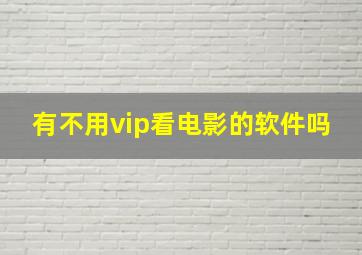 有不用vip看电影的软件吗